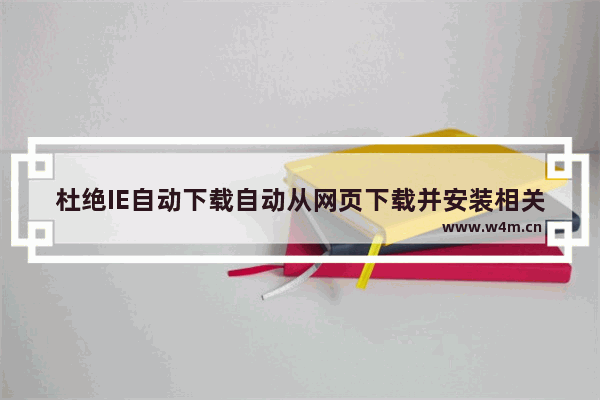 杜绝IE自动下载自动从网页下载并安装相关

www.w4m.cn